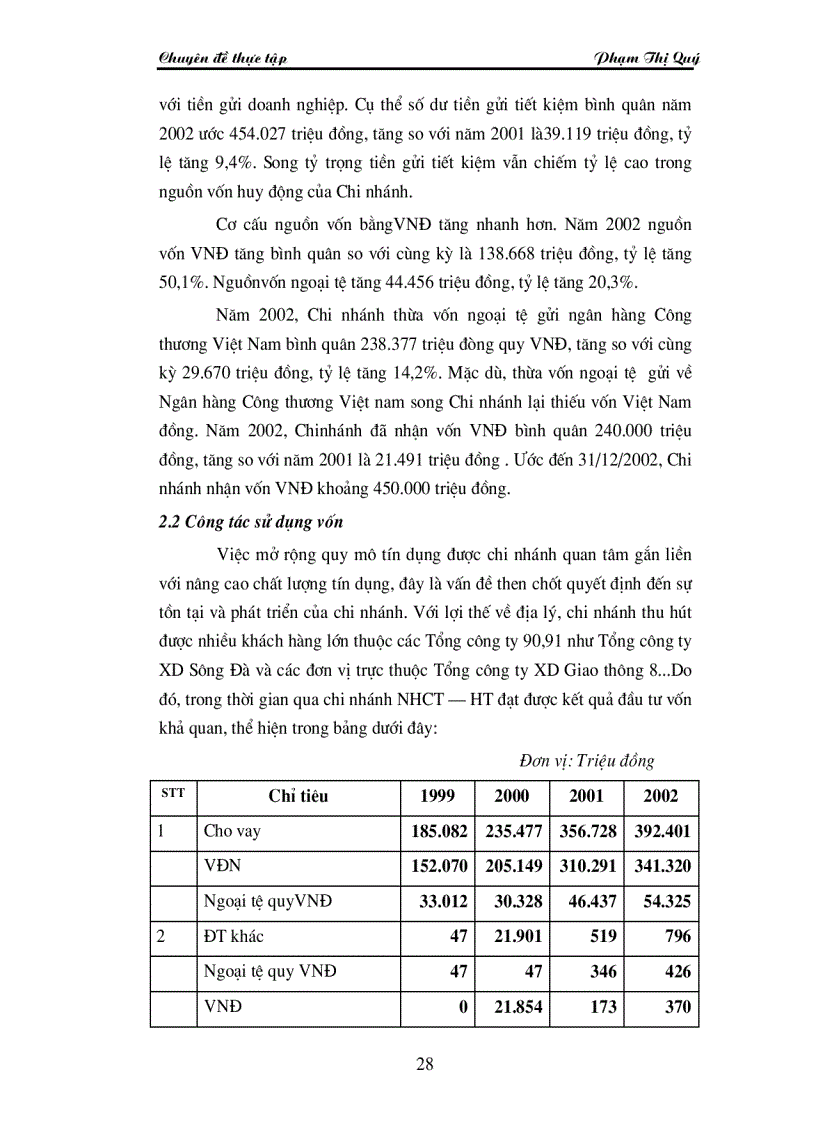 Chuyên đề thực tập

Phạm Thị Quý

với tiền gửi doanh nghiệp. Cụ thể số dư tiền gửi tiết kiệm bình quân năm 2002 ước 454.027 triệu đồng, tăng so với năm 2001 là39.119 triệu đồng, tỷ lệ tăng 9,4%. Song tỷ trọng tiền gửi tiết kiệm vẫn chiếm tỷ lệ cao trong nguồn vốn huy động của Chi nhánh.

Cơ cấu nguồn vốn bằngVNĐ tăng nhanh hơn. Năm 2002 nguồn vốn VNĐ tăng bình quân so với cùng kỳ là 138.668 triệu đồng, tỷ lệ tăng 50,1%. Nguồnvốn ngoại tệ tăng 44.456 triệu đồng, tỷ lệ tăng 20,3%.

Năm 2002, Chi nhánh thừa vốn ngoại tệ gửi ngân hàng Công thương Việt Nam bình quân 238.377 triệu đồng quy VNĐ, tăng so với cùng kỳ 29.670 triệu đồng, tỷ lệ tăng 14,2%. Mặc dù, thừa vốn ngoại tệ gửi về Ngân hàng Công thương Việt nam song Chi nhánh lại thiếu vốn Việt Nam đồng. Năm 2002, Chinhánh đã nhận vốn VNĐ bình quân 240.000 triệu đồng, tăng so với năm 2001 là 21.491 triệu đồng . Ước đến 31/12/2002, Chi nhánh nhận vốn VNĐ khoảng 450.000 triệu đồng.

2.2 Công tác sử dụng vốn

Việc mở rộng quy mô tín dụng được chi nhánh quan tâm gắn liền với nâng cao chất lượng tín dụng, đây là vấn đề then chốt quyết định đến sự tồn tại và phát triển của chi nhánh. Với lợi thế về địa lý, chi nhánh thu hút được nhiều khách hàng lớn thuộc các Tổng công ty 90,91 như Tổng công ty XD Sông Đà và các đơn vị trực thuộc Tổng công ty XD Giao thông 8...Do đó, trong thời gian qua chi nhánh NHCT — HT đạt được kết quả đầu tư vốn khả quan, thể hiện trong bảng dưới đây:

Đơn vị: Triệu đồng

| STT | Chỉ tiêu | 1999 | 2000 | 2001 | 2002 |
|---|---|---|---|---|---|
| 1 | Cho vay | 185.082 | 235.477 | 356.728 | 392.401 |
| | VĐN | 152.070 | 205.149 | 310.291 | 341.320 |
| | Ngoại tệ quyVNĐ | 33.012 | 30.328 | 46.437 | 54.325 |
| 2 | ĐT khác | 47 | 21.901 | 519 | 796 |
| | Ngoại tệ quy VNĐ | 47 | 47 | 346 | 426 |
| | VNĐ | 0 | 21.854 | 173 | 370 |

28